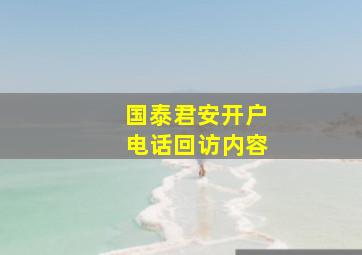 国泰君安开户
电话回访内容